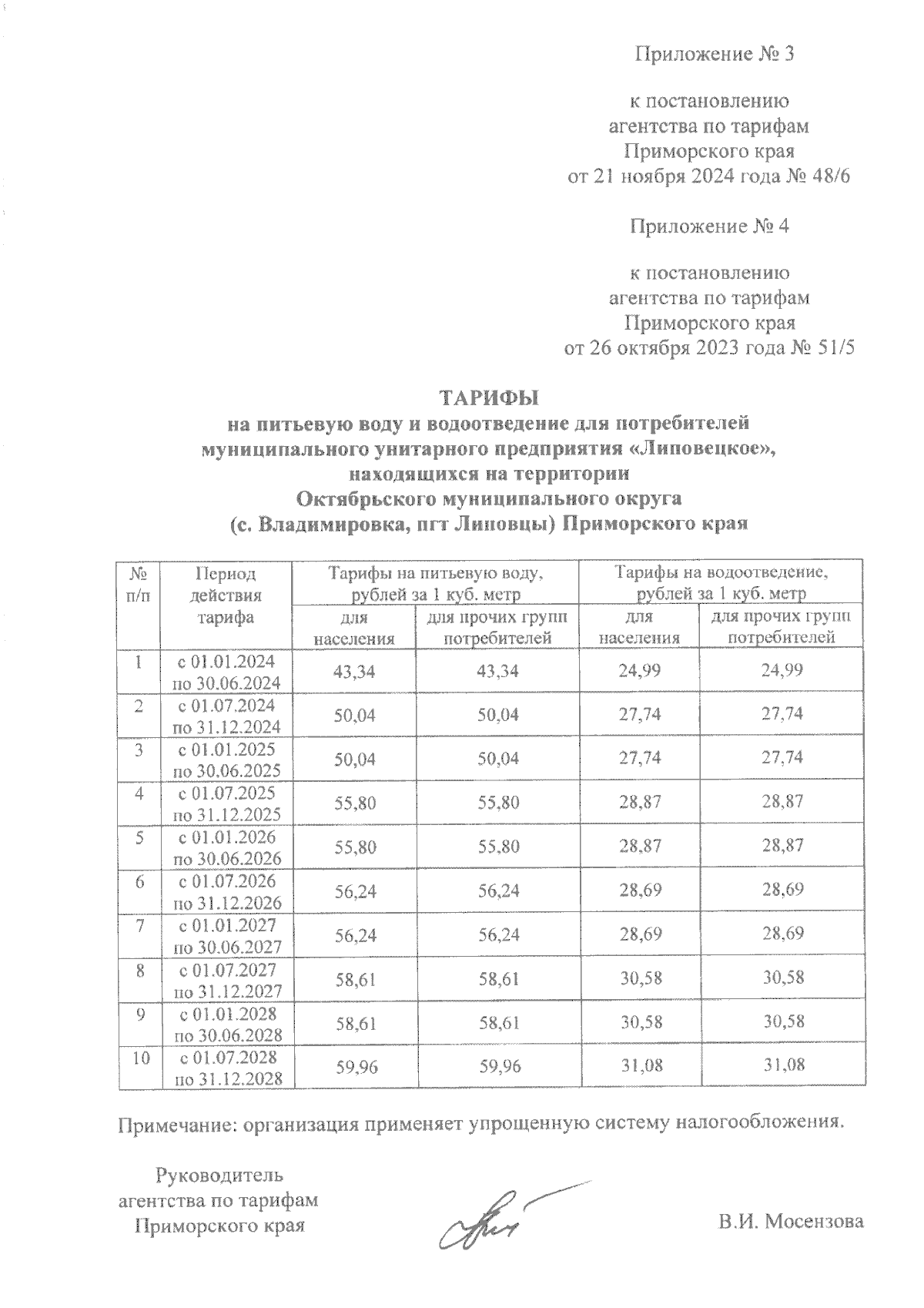 Приложение № 3

к постановлению агентства по тарифам Приморского края от 21 ноября 2024 года № 48/6

Приложение № 4

к постановлению агентства по тарифам Приморского края от 26 октября 2023 года № 51/5

ТАРИФЫ
на питьевую воду и водоотведение для потребителей муниципального унитарного предприятия «Липовецкое», находящихся на территории Октябрьского муниципального округа (с. Владимировка, пгт Липовцы) Приморского края

| № п/п | Период действия тарифа | Тарифы на питьевую воду, рублей за 1 куб. метр: для населения | Тарифы на питьевую воду, рублей за 1 куб. метр: для прочих групп потребителей | Тарифы на водоотведение, рублей за 1 куб. метр: для населения | Тарифы на водоотведение, рублей за 1 куб. метр: для прочих групп потребителей |
|---|---|---|---|---|---|
| 1 | с 01.01.2024 по 30.06.2024 | 43,34 | 43,34 | 24,99 | 24,99 |
| 2 | с 01.07.2024 по 31.12.2024 | 50,04 | 50,04 | 27,74 | 27,74 |
| 3 | с 01.01.2025 по 30.06.2025 | 50,04 | 50,04 | 27,74 | 27,74 |
| 4 | с 01.07.2025 по 31.12.2025 | 55,80 | 55,80 | 28,87 | 28,87 |
| 5 | с 01.01.2026 по 30.06.2026 | 55,80 | 55,80 | 28,87 | 28,87 |
| 6 | с 01.07.2026 по 31.12.2026 | 56,24 | 56,24 | 28,69 | 28,69 |
| 7 | с 01.01.2027 по 30.06.2027 | 56,24 | 56,24 | 28,69 | 28,69 |
| 8 | с 01.07.2027 по 31.12.2027 | 58,61 | 58,61 | 30,58 | 30,58 |
| 9 | с 01.01.2028 по 30.06.2028 | 58,61 | 58,61 | 30,58 | 30,58 |
| 10 | с 01.07.2028 по 31.12.2028 | 59,96 | 59,96 | 31,08 | 31,08 |

Примечание: организация применяет упрощенную систему налогообложения.

Руководитель агентства по тарифам Приморского края

В.И. Мосензова